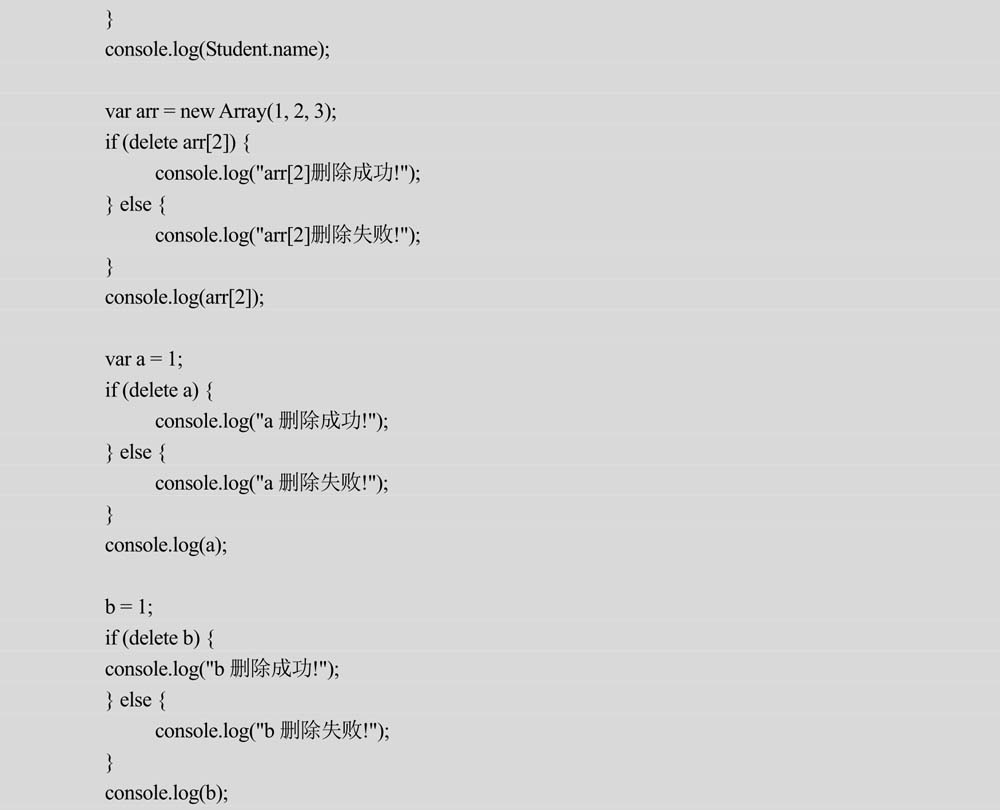 }
console.log(Student.name);

var arr = new Array(1, 2, 3);
if (delete arr[2]) {
console.log("arr[2]删除成功!");
} else {
console.log("arr[2]删除失败!");
}
console.log(arr[2]);

var a = 1;
if (delete a) {
console.log("a 删除成功!");
} else {
console.log("a 删除失败!");
}
console.log(a);

b = 1;
if (delete b) {
console.log("b 删除成功!");
} else {
console.log("b 删除失败!");
}
console.log(b);